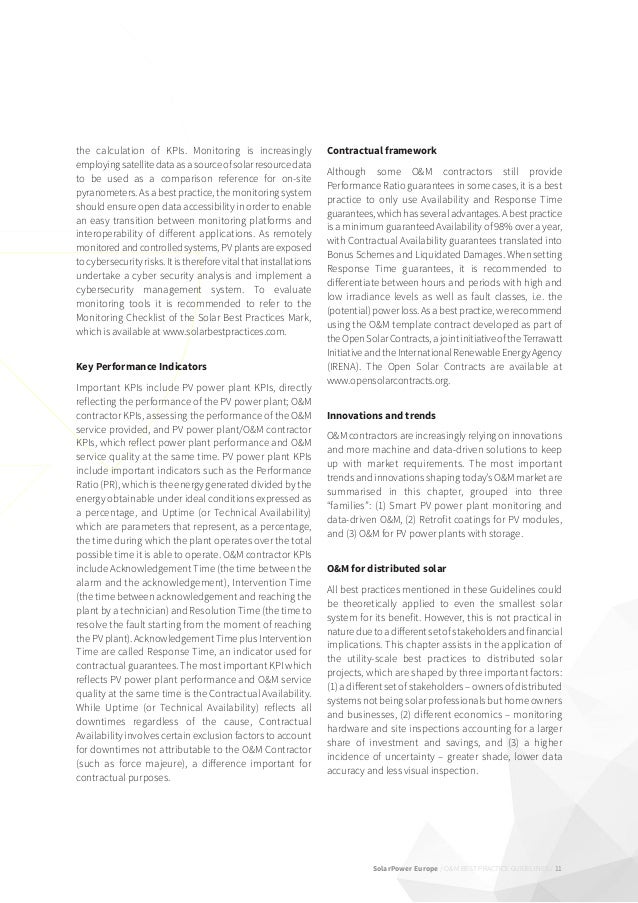 the calculation of KPIs. Monitoring is increasingly employing satellite data as a source of solar resource data to be used as a comparison reference for on-site pyranometers. As a best practice, the monitoring system should ensure open data accessibility in order to enable an easy transition between monitoring platforms and interoperability of different applications. As remotely monitored and controlled systems, PV plants are exposed to cybersecurity risks. It is therefore vital that installations undertake a cyber security analysis and implement a cybersecurity management system. To evaluate monitoring tools it is recommended to refer to the Monitoring Checklist of the Solar Best Practices Mark, which is available at www.solarbestpractices.com.

Key Performance Indicators

Important KPIs include PV power plant KPIs, directly reflecting the performance of the PV power plant; O&M contractor KPIs, assessing the performance of the O&M service provided, and PV power plant/O&M contractor KPIs, which reflect power plant performance and O&M service quality at the same time. PV power plant KPIs include important indicators such as the Performance Ratio (PR), which is the energy generated divided by the energy obtainable under ideal conditions expressed as a percentage, and Uptime (or Technical Availability) which are parameters that represent, as a percentage, the time during which the plant operates over the total possible time it is able to operate. O&M contractor KPIs include Acknowledgement Time (the time between the alarm and the acknowledgement), Intervention Time (the time between acknowledgement and reaching the plant by a technician) and Resolution Time (the time to resolve the fault starting from the moment of reaching the PV plant). Acknowledgement Time plus Intervention Time are called Response Time, an indicator used for contractual guarantees. The most important KPI which reflects PV power plant performance and O&M service quality at the same time is the Contractual Availability. While Uptime (or Technical Availability) reflects all downtimes regardless of the cause, Contractual Availability involves certain exclusion factors to account for downtimes not attributable to the O&M Contractor (such as force majeure), a difference important for contractual purposes.

Contractual framework

Although some O&M contractors still provide Performance Ratio guarantees in some cases, it is a best practice to only use Availability and Response Time guarantees, which has several advantages. A best practice is a minimum guaranteed Availability of 98% over a year, with Contractual Availability guarantees translated into Bonus Schemes and Liquidated Damages. When setting Response Time guarantees, it is recommended to differentiate between hours and periods with high and low irradiance levels as well as fault classes, i.e. the (potential) power loss. As a best practice, we recommend using the O&M template contract developed as part of the Open Solar Contracts, a joint initiative of the Terrawatt Initiative and the International Renewable Energy Agency (IRENA). The Open Solar Contracts are available at www.opensolarcontracts.org.

Innovations and trends

O&M contractors are increasingly relying on innovations and more machine and data-driven solutions to keep up with market requirements. The most important trends and innovations shaping today's O&M market are summarised in this chapter, grouped into three "families": (1) Smart PV power plant monitoring and data-driven O&M, (2) Retrofit coatings for PV modules, and (3) O&M for PV power plants with storage.

O&M for distributed solar

All best practices mentioned in these Guidelines could be theoretically applied to even the smallest solar system for its benefit. However, this is not practical in nature due to a different set of stakeholders and financial implications. This chapter assists in the application of the utility-scale best practices to distributed solar projects, which are shaped by three important factors: (1) a different set of stakeholders – owners of distributed systems not being solar professionals but home owners and businesses, (2) different economics – monitoring hardware and site inspections accounting for a larger share of investment and savings, and (3) a higher incidence of uncertainty – greater shade, lower data accuracy and less visual inspection.

SolarPower Europe / O&M BEST PRACTICE GUIDELINES / 11